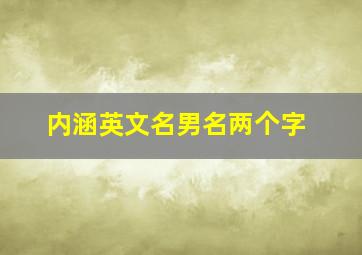 内涵英文名男名两个字